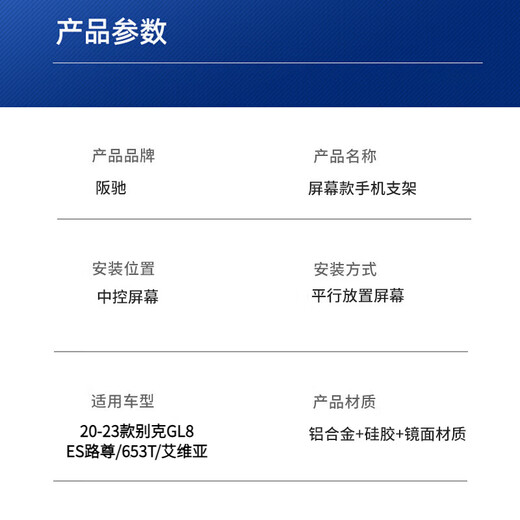 产品参数

产品品牌
阪驰

产品名称
屏幕款手机支架

安装位置
中控屏幕

安装方式
平行放置屏幕

适用车型
20-23款别克GL8
ES路尊/653T/艾维亚

产品材质
铝合金+硅胶+镜面材质